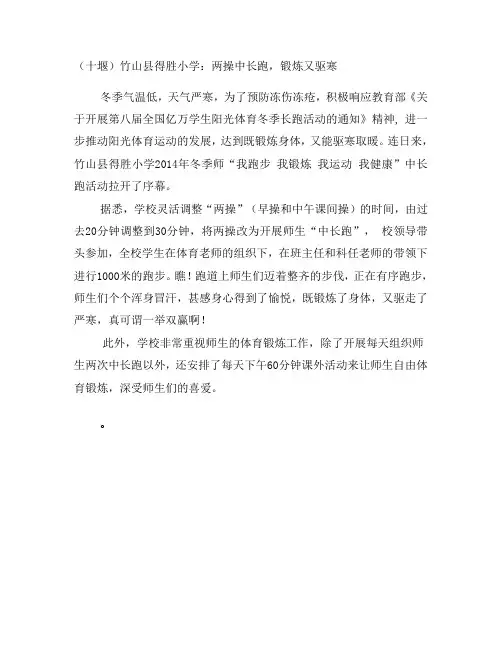 （十堰）竹山县得胜小学：两操中长跑，锻炼又驱寒

冬季气温低，天气严寒，为了预防冻伤冻疮，积极响应教育部《关于开展第八届全国亿万学生阳光体育冬季长跑活动的通知》精神，进一步推动阳光体育运动的发展，达到既锻炼身体，又能驱寒取暖。连日来，竹山县得胜小学2014年冬季师“我跑步 我锻炼 我运动 我健康”中长跑活动拉开了序幕。

据悉，学校灵活调整“两操”（早操和中午课间操）的时间，由过去20分钟调整到30分钟，将两操改为开展师生“中长跑”， 校领导带头参加，全校学生在体育老师的组织下，在班主任和科任老师的带领下进行1000米的跑步。瞧！跑道上师生们迈着整齐的步伐，正在有序跑步，师生们个个浑身冒汗，甚感身心得到了愉悦，既锻炼了身体，又驱走了严寒，真可谓一举双赢啊！

此外，学校非常重视师生的体育锻炼工作，除了开展每天组织师生两次中长跑以外，还安排了每天下午60分钟课外活动来让师生自由体育锻炼，深受师生们的喜爱。

。